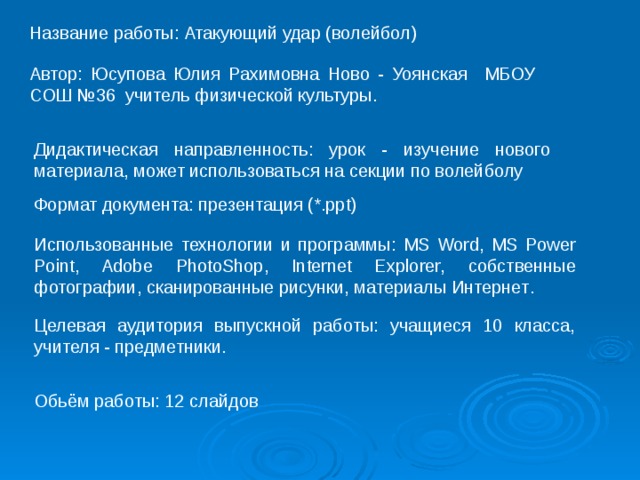 Название работы: Атакующий удар (волейбол)

Автор: Юсупова Юлия Рахимовна Ново - Уоянская МБОУ СОШ №36 учитель физической культуры.

Дидактическая направленность: урок - изучение нового материала, может использоваться на секции по волейболу

Формат документа: презентация (*.ppt)

Использованные технологии и программы: MS Word, MS Power Point, Adobe PhotoShop, Internet Explorer, собственные фотографии, сканированные рисунки, материалы Интернет.

Целевая аудитория выпускной работы: учащиеся 10 класса, учителя - предметники.

Обьём работы: 12 слайдов